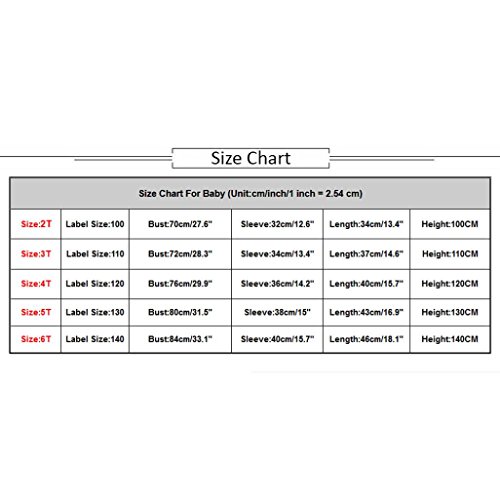 Size Chart

| Size Chart For Baby (Unit:cm/inch/1 inch = 2.54 cm) | | | | | |
|---|---|---|---|---|---|
| Size:2T | Label Size:100 | Bust:70cm/27.6" | Sleeve:32cm/12.6" | Length:34cm/13.4" | Height:100CM |
| Size:3T | Label Size:110 | Bust:72cm/28.3" | Sleeve:34cm/13.4" | Length:37cm/14.6" | Height:110CM |
| Size:4T | Label Size:120 | Bust:76cm/29.9" | Sleeve:36cm/14.2" | Length:40cm/15.7" | Height:120CM |
| Size:5T | Label Size:130 | Bust:80cm/31.5" | Sleeve:38cm/15" | Length:43cm/16.9" | Height:130CM |
| Size:6T | Label Size:140 | Bust:84cm/33.1" | Sleeve:40cm/15.7" | Length:46cm/18.1" | Height:140CM |